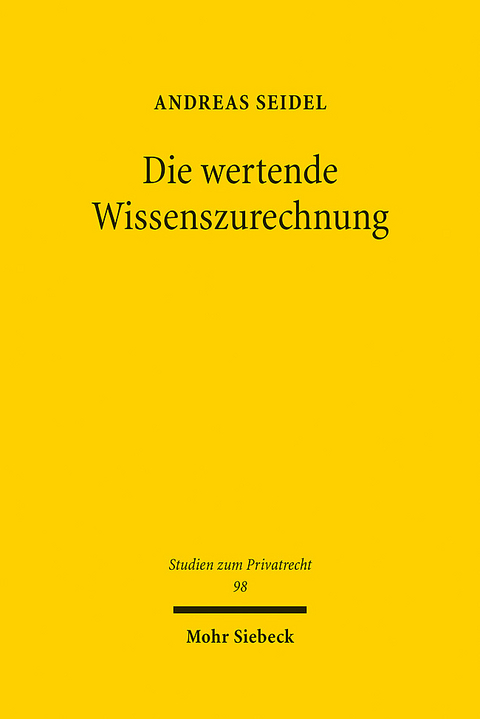 ANDREAS SEIDEL

Die wertende Wissenszurechnung

Studien zum Privatrecht
98

Mohr Siebeck